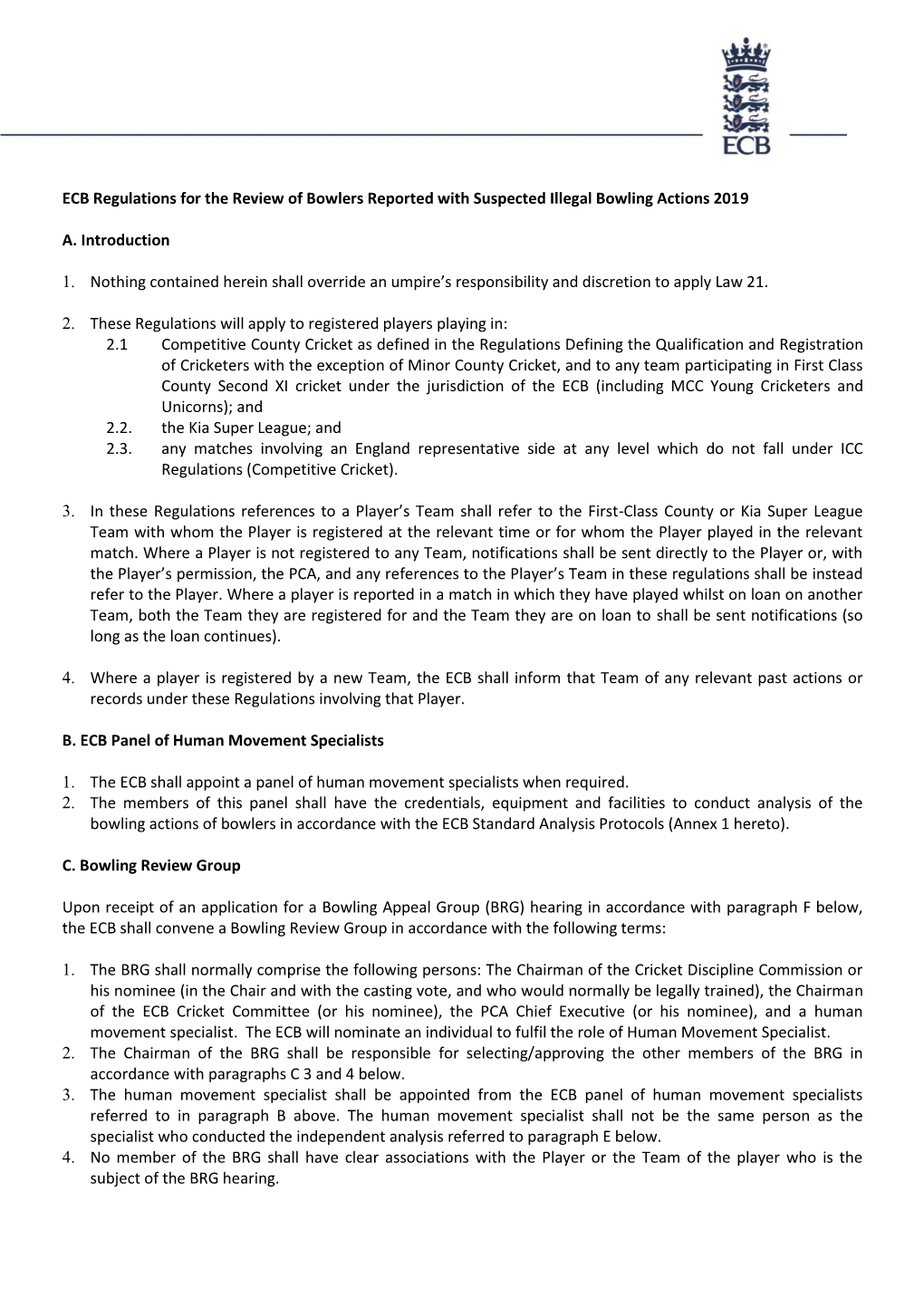 ECB

ECB Regulations for the Review of Bowlers Reported with Suspected Illegal Bowling Actions 2019

A. Introduction

1. Nothing contained herein shall override an umpire's responsibility and discretion to apply Law 21.

2. These Regulations will apply to registered players playing in:
2.1 Competitive County Cricket as defined in the Regulations Defining the Qualification and Registration of Cricketers with the exception of Minor County Cricket, and to any team participating in First Class County Second XI cricket under the jurisdiction of the ECB (including MCC Young Cricketers and Unicorns); and
2.2. the Kia Super League; and
2.3. any matches involving an England representative side at any level which do not fall under ICC Regulations (Competitive Cricket).

3. In these Regulations references to a Player's Team shall refer to the First-Class County or Kia Super League Team with whom the Player is registered at the relevant time or for whom the Player played in the relevant match. Where a Player is not registered to any Team, notifications shall be sent directly to the Player or, with the Player's permission, the PCA, and any references to the Player's Team in these regulations shall be instead refer to the Player. Where a player is reported in a match in which they have played whilst on loan on another Team, both the Team they are registered for and the Team they are on loan to shall be sent notifications (so long as the loan continues).

4. Where a player is registered by a new Team, the ECB shall inform that Team of any relevant past actions or records under these Regulations involving that Player.

B. ECB Panel of Human Movement Specialists

1. The ECB shall appoint a panel of human movement specialists when required.
2. The members of this panel shall have the credentials, equipment and facilities to conduct analysis of the bowling actions of bowlers in accordance with the ECB Standard Analysis Protocols (Annex 1 hereto).

C. Bowling Review Group

Upon receipt of an application for a Bowling Appeal Group (BRG) hearing in accordance with paragraph F below, the ECB shall convene a Bowling Review Group in accordance with the following terms:

1. The BRG shall normally comprise the following persons: The Chairman of the Cricket Discipline Commission or his nominee (in the Chair and with the casting vote, and who would normally be legally trained), the Chairman of the ECB Cricket Committee (or his nominee), the PCA Chief Executive (or his nominee), and a human movement specialist. The ECB will nominate an individual to fulfil the role of Human Movement Specialist.
2. The Chairman of the BRG shall be responsible for selecting/approving the other members of the BRG in accordance with paragraphs C 3 and 4 below.
3. The human movement specialist shall be appointed from the ECB panel of human movement specialists referred to in paragraph B above. The human movement specialist shall not be the same person as the specialist who conducted the independent analysis referred to paragraph E below.
4. No member of the BRG shall have clear associations with the Player or the Team of the player who is the subject of the BRG hearing.